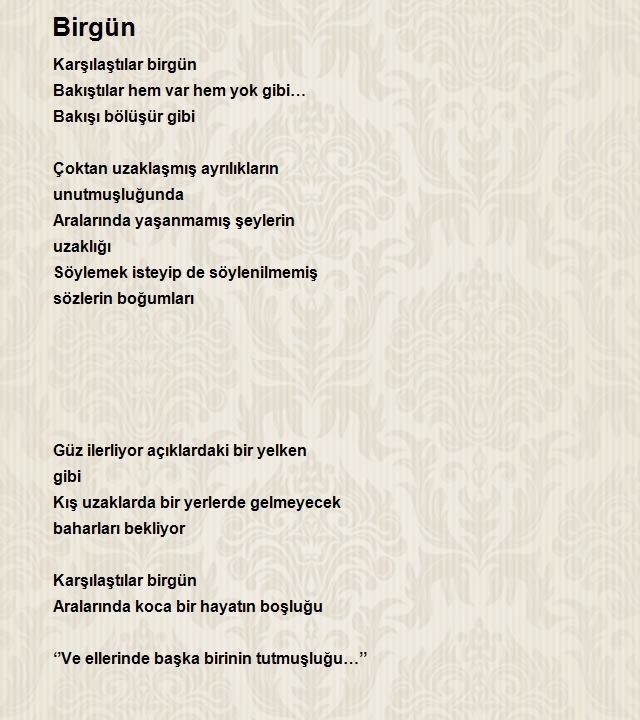 Birgün

Karşılaştılar birgün
Bakıştılar hem var hem yok gibi…
Bakışı bölüşür gibi

Çoktan uzaklaşmış ayrılıkların unutmuşluğunda
Aralarında yaşanmamış şeylerin uzaklığı
Söylemek isteyip de söylenilmemiş sözlerin boğumları

Güz ilerliyor açıklardaki bir yelken gibi
Kış uzaklarda bir yerlerde gelmeyecek baharları bekliyor

Karşılaştılar birgün
Aralarında koca bir hayatın boşluğu

‘’Ve ellerinde başka birinin tutmuşluğu…’’